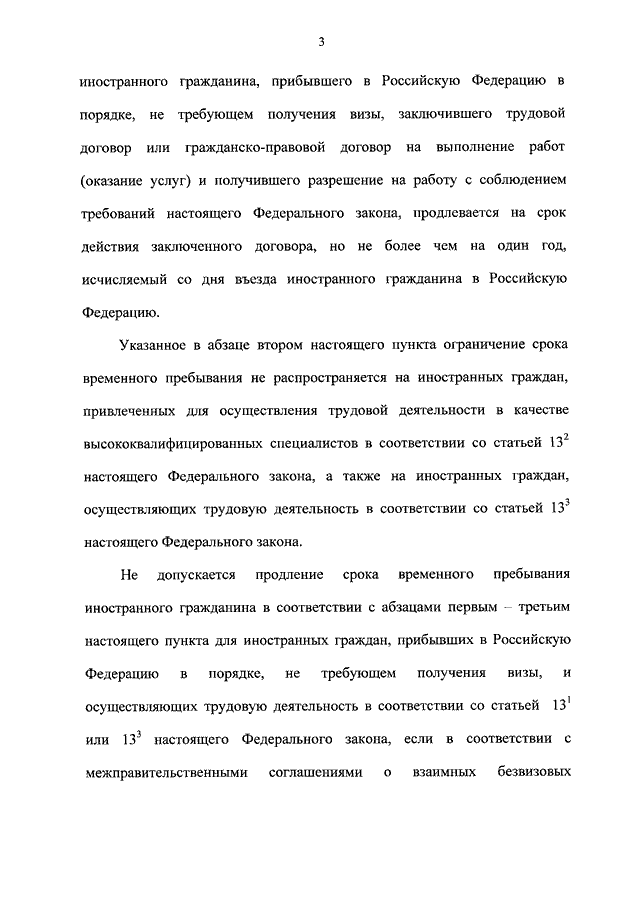 3

иностранного гражданина, прибывшего в Российскую Федерацию в порядке, не требующем получения визы, заключившего трудовой договор или гражданско-правовой договор на выполнение работ (оказание услуг) и получившего разрешение на работу с соблюдением требований настоящего Федерального закона, продлевается на срок действия заключенного договора, но не более чем на один год, исчисляемый со дня въезда иностранного гражданина в Российскую Федерацию.

Указанное в абзаце втором настоящего пункта ограничение срока временного пребывания не распространяется на иностранных граждан, привлеченных для осуществления трудовой деятельности в качестве высококвалифицированных специалистов в соответствии со статьей $13^2$ настоящего Федерального закона, а также на иностранных граждан, осуществляющих трудовую деятельность в соответствии со статьей $13^3$ настоящего Федерального закона.

Не допускается продление срока временного пребывания иностранного гражданина в соответствии с абзацами первым – третьим настоящего пункта для иностранных граждан, прибывших в Российскую Федерацию в порядке, не требующем получения визы, и осуществляющих трудовую деятельность в соответствии со статьей $13^1$ или $13^3$ настоящего Федерального закона, если в соответствии с межправительственными соглашениями о взаимных безвизовых